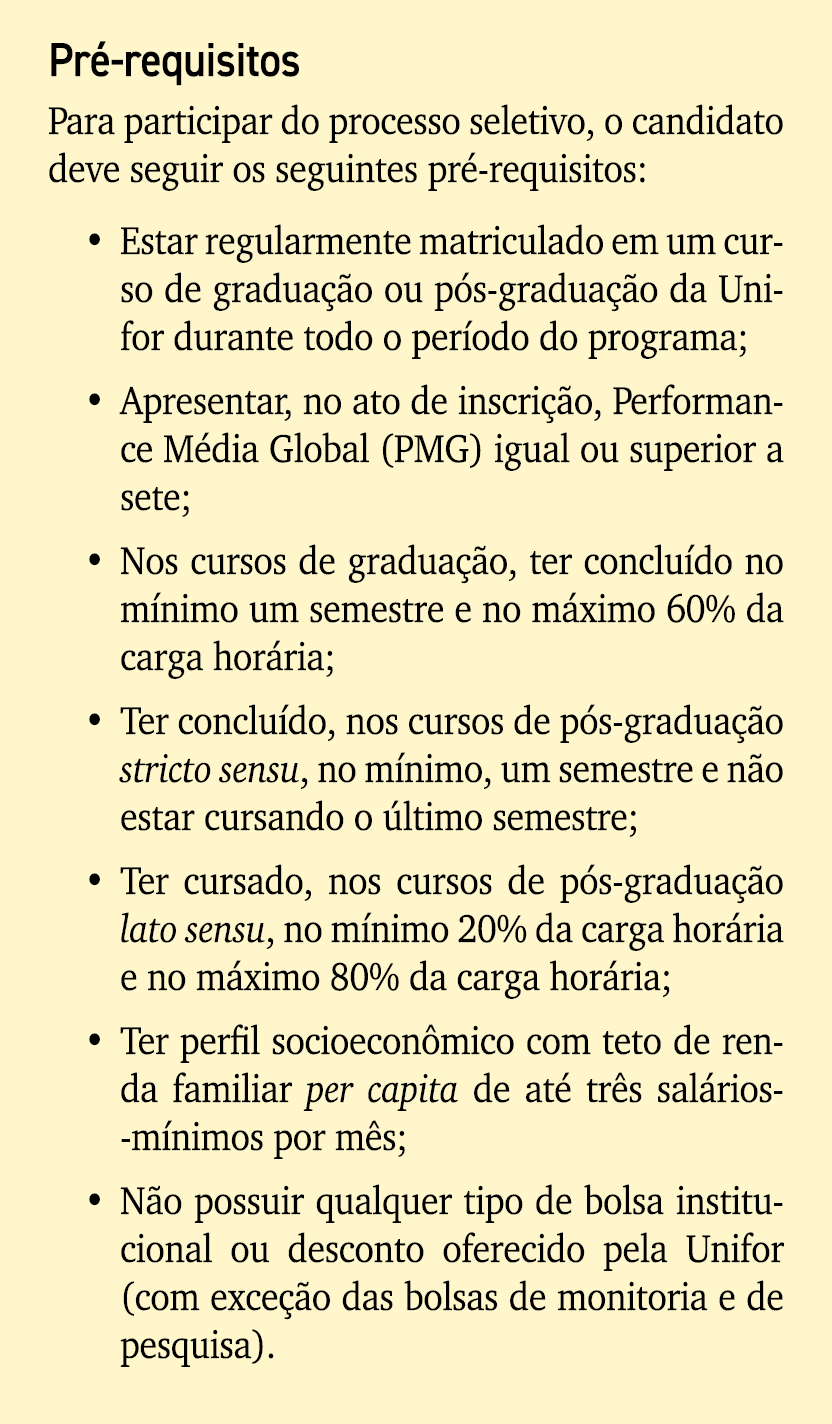 Pré-requisitos

Para participar do processo seletivo, o candidato deve seguir os seguintes pré-requisitos:

• Estar regularmente matriculado em um curso de graduação ou pós-graduação da Unifor durante todo o período do programa;

• Apresentar, no ato de inscrição, Performance Média Global (PMG) igual ou superior a sete;

• Nos cursos de graduação, ter concluído no mínimo um semestre e no máximo 60% da carga horária;

• Ter concluído, nos cursos de pós-graduação stricto sensu, no mínimo, um semestre e não estar cursando o último semestre;

• Ter cursado, nos cursos de pós-graduação lato sensu, no mínimo 20% da carga horária e no máximo 80% da carga horária;

• Ter perfil socioeconômico com teto de renda familiar per capita de até três salários-mínimos por mês;

• Não possuir qualquer tipo de bolsa institucional ou desconto oferecido pela Unifor (com exceção das bolsas de monitoria e de pesquisa).